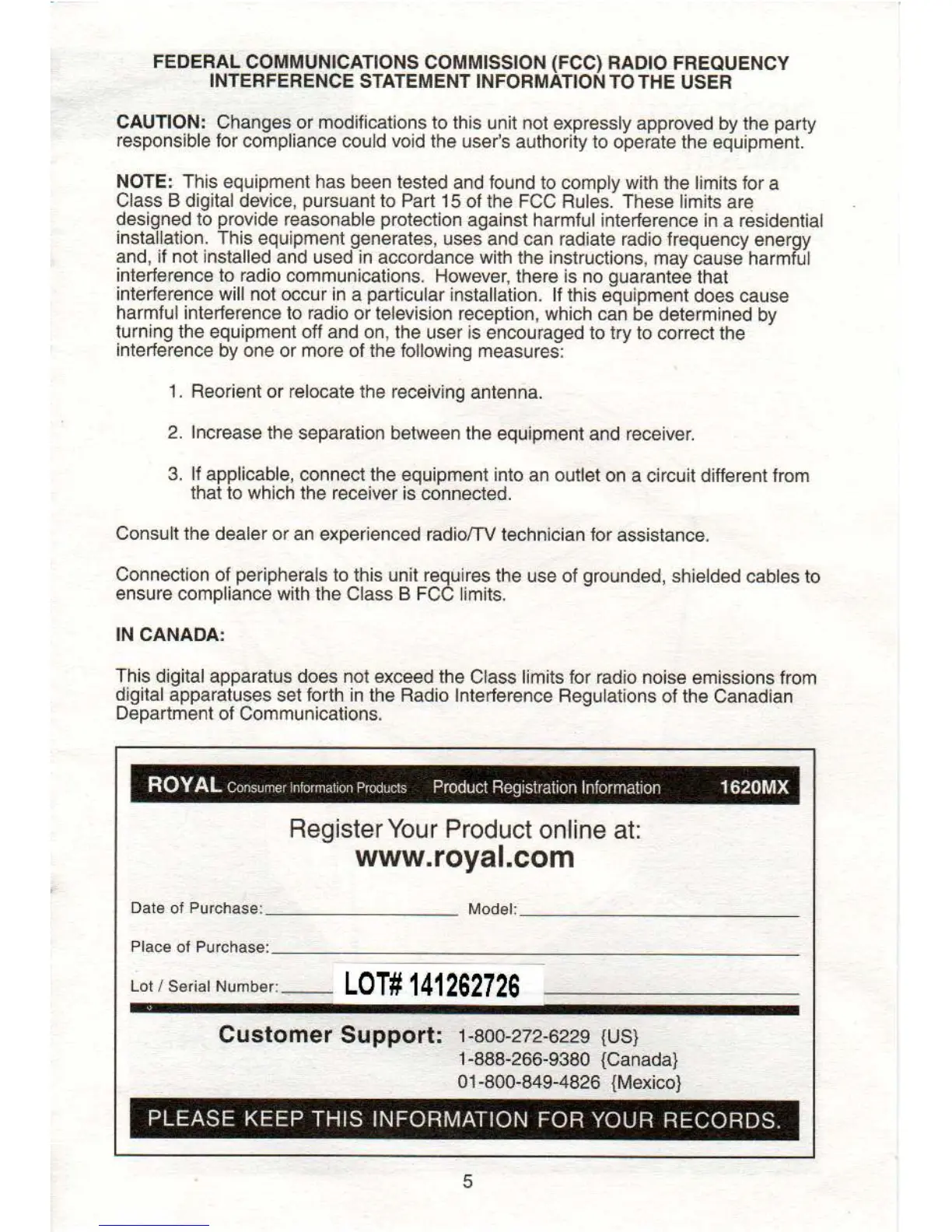 FEDERAL COMMUNICATIONS COMMISSION (FCC) RADIO FREQUENCY INTERFERENCE STATEMENT INFORMATION TO THE USER

CAUTION: Changes or modifications to this unit not expressly approved by the party responsible for compliance could void the user's authority to operate the equipment.

NOTE: This equipment has been tested and found to comply with the limits for a Class B digital device, pursuant to Part 15 of the FCC Rules. These limits are designed to provide reasonable protection against harmful interference in a residential installation. This equipment generates, uses and can radiate radio frequency energy and, if not installed and used in accordance with the instructions, may cause harmful interference to radio communications. However, there is no guarantee that interference will not occur in a particular installation. If this equipment does cause harmful interference to radio or television reception, which can be determined by turning the equipment off and on, the user is encouraged to try to correct the interference by one or more of the following measures:

1. Reorient or relocate the receiving antenna.

2. Increase the separation between the equipment and receiver.

3. If applicable, connect the equipment into an outlet on a circuit different from that to which the receiver is connected.

Consult the dealer or an experienced radio/TV technician for assistance.

Connection of peripherals to this unit requires the use of grounded, shielded cables to ensure compliance with the Class B FCC limits.

IN CANADA:

This digital apparatus does not exceed the Class limits for radio noise emissions from digital apparatuses set forth in the Radio Interference Regulations of the Canadian Department of Communications.

ROYAL Consumer Information Products Product Registration Information 1620MX

Register Your Product online at:
www.royal.com

Date of Purchase: Model:

Place of Purchase:

Lot / Serial Number: LOT# 141262726

Customer Support: 1-800-272-6229 {US}
1-888-266-9380 {Canada}
01-800-849-4826 {Mexico}

PLEASE KEEP THIS INFORMATION FOR YOUR RECORDS.

5